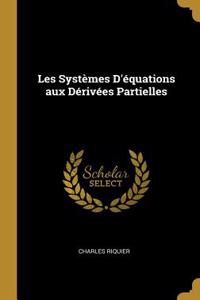 Les Systèmes D'équations aux Dérivées Partielles

Scholar
SELECT

CHARLES RIQUIER